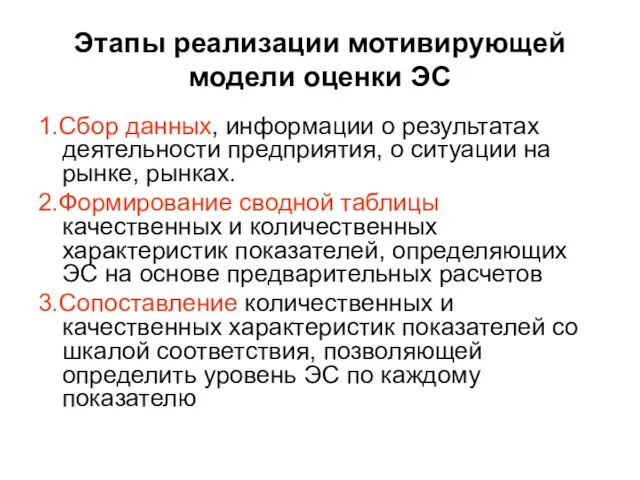 Этапы реализации мотивирующей модели оценки ЭС

1.Сбор данных, информации о результатах деятельности предприятия, о ситуации на рынке, рынках.

2.Формирование сводной таблицы качественных и количественных характеристик показателей, определяющих ЭС на основе предварительных расчетов

3.Сопоставление количественных и качественных характеристик показателей со шкалой соответствия, позволяющей определить уровень ЭС по каждому показателю